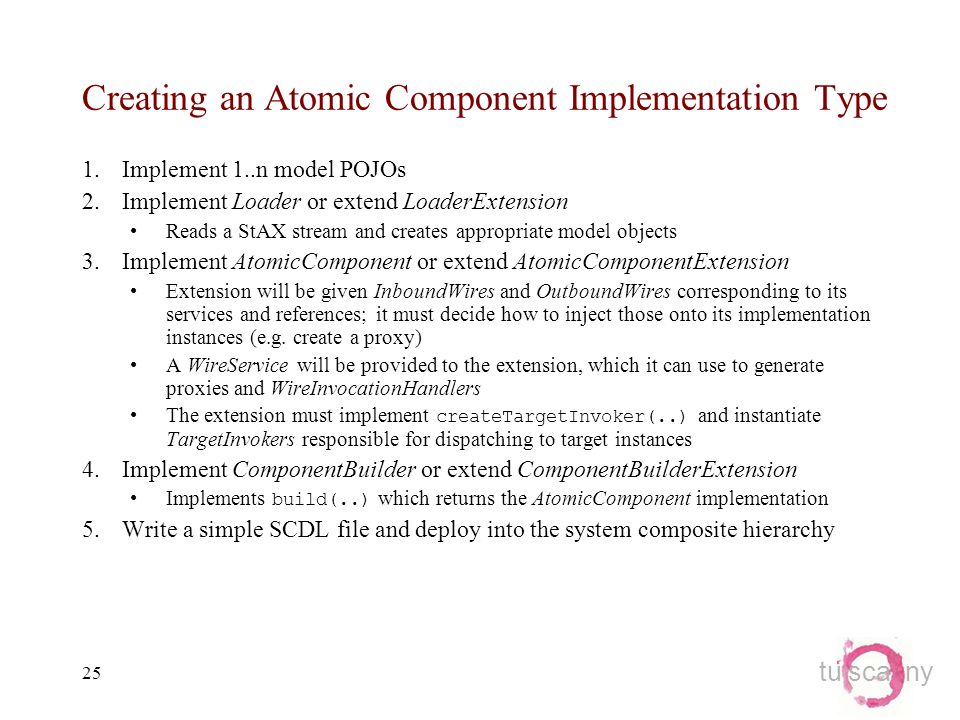 Creating an Atomic Component Implementation Type

1. Implement 1..n model POJOs
2. Implement Loader or extend LoaderExtension
   • Reads a StAX stream and creates appropriate model objects
3. Implement AtomicComponent or extend AtomicComponentExtension
   • Extension will be given InboundWires and OutboundWires corresponding to its services and references; it must decide how to inject those onto its implementation instances (e.g. create a proxy)
   • A WireService will be provided to the extension, which it can use to generate proxies and WireInvocationHandlers
   • The extension must implement createTargetInvoker(..) and instantiate TargetInvokers responsible for dispatching to target instances
4. Implement ComponentBuilder or extend ComponentBuilderExtension
   • Implements build(..) which returns the AtomicComponent implementation
5. Write a simple SCDL file and deploy into the system composite hierarchy

25

tuscany